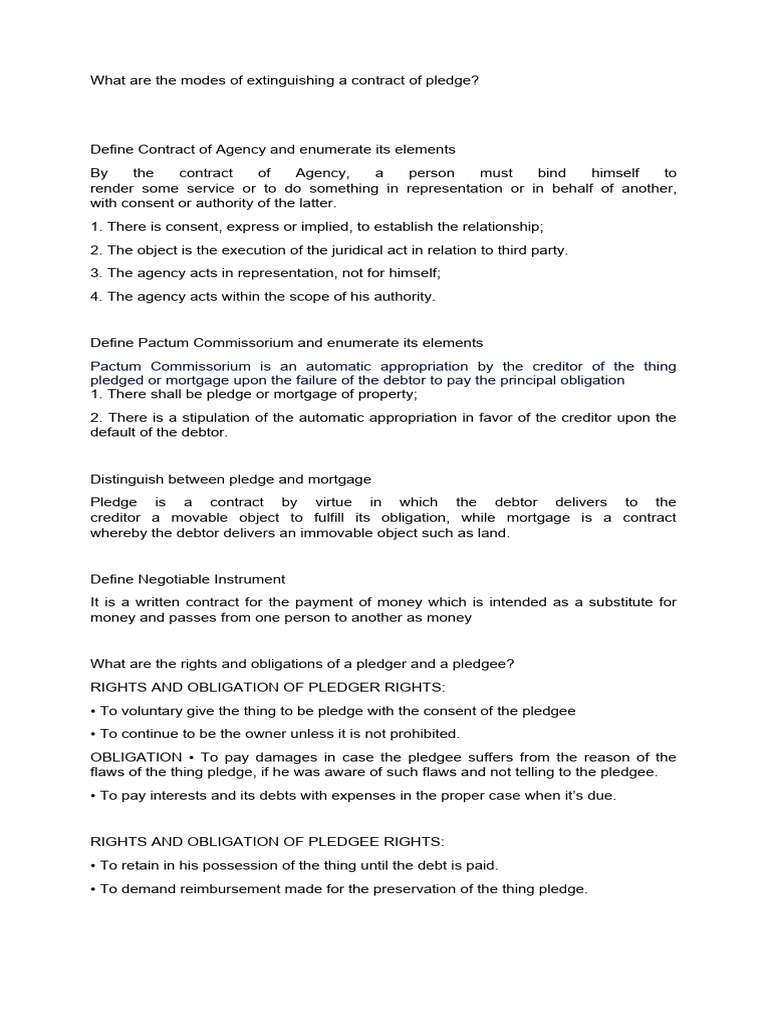 What are the modes of extinguishing a contract of pledge?

Define Contract of Agency and enumerate its elements

By the contract of Agency, a person must bind himself to render some service or to do something in representation or in behalf of another, with consent or authority of the latter.

1. There is consent, express or implied, to establish the relationship;

2. The object is the execution of the juridical act in relation to third party.

3. The agency acts in representation, not for himself;

4. The agency acts within the scope of his authority.

Define Pactum Commissorium and enumerate its elements

Pactum Commissorium is an automatic appropriation by the creditor of the thing pledged or mortgage upon the failure of the debtor to pay the principal obligation
1. There shall be pledge or mortgage of property;

2. There is a stipulation of the automatic appropriation in favor of the creditor upon the default of the debtor.

Distinguish between pledge and mortgage

Pledge is a contract by virtue in which the debtor delivers to the creditor a movable object to fulfill its obligation, while mortgage is a contract whereby the debtor delivers an immovable object such as land.

Define Negotiable Instrument

It is a written contract for the payment of money which is intended as a substitute for money and passes from one person to another as money

What are the rights and obligations of a pledger and a pledgee?

RIGHTS AND OBLIGATION OF PLEDGER RIGHTS:

• To voluntary give the thing to be pledge with the consent of the pledgee

• To continue to be the owner unless it is not prohibited.

OBLIGATION • To pay damages in case the pledgee suffers from the reason of the flaws of the thing pledge, if he was aware of such flaws and not telling to the pledgee.

• To pay interests and its debts with expenses in the proper case when it's due.

RIGHTS AND OBLIGATION OF PLEDGEE RIGHTS:

• To retain in his possession of the thing until the debt is paid.

• To demand reimbursement made for the preservation of the thing pledge.